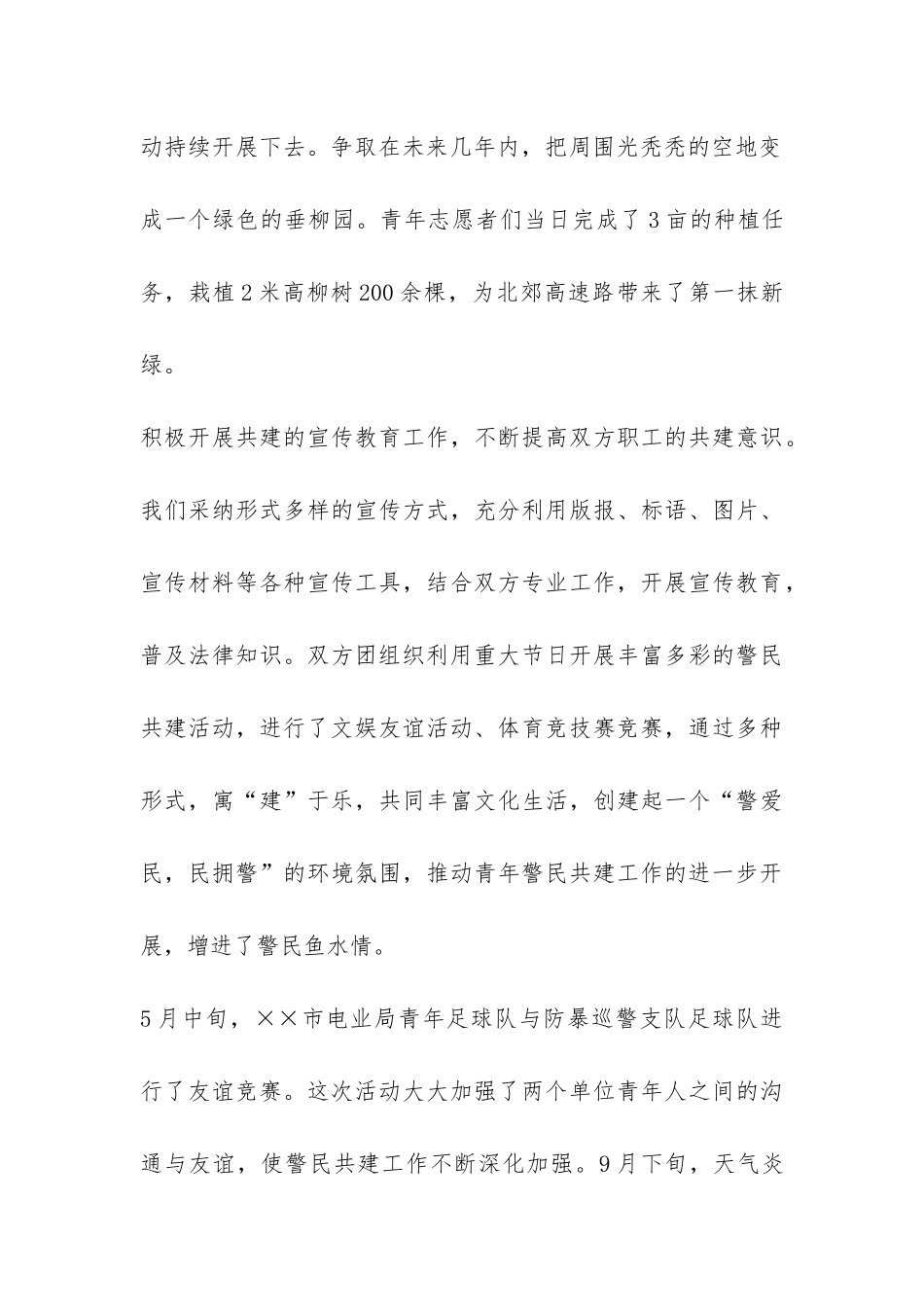 动持续开展下去。争取在未来几年内，把周围光秃秃的空地变成一个绿色的垂柳园。青年志愿者们当日完成了3亩的种植任务，栽植2米高柳树200余棵，为北郊高速路带来了第一抹新绿。

积极开展共建的宣传教育工作，不断提高双方职工的共建意识。我们采纳形式多样的宣传方式，充分利用版报、标语、图片、宣传材料等各种宣传工具，结合双方专业工作，开展宣传教育，普及法律知识。双方团组织利用重大节日开展丰富多彩的警民共建活动，进行了文娱友谊活动、体育竞技赛竞赛，通过多种形式，寓“建”于乐，共同丰富文化生活，创建起一个“警爱民，民拥警”的环境氛围，推动青年警民共建工作的进一步开展，增进了警民鱼水情。

5月中旬，××市电业局青年足球队与防暴巡警支队足球队进行了友谊竞赛。这次活动大大加强了两个单位青年人之间的沟通与友谊，使警民共建工作不断深化加强。9月下旬，天气炎